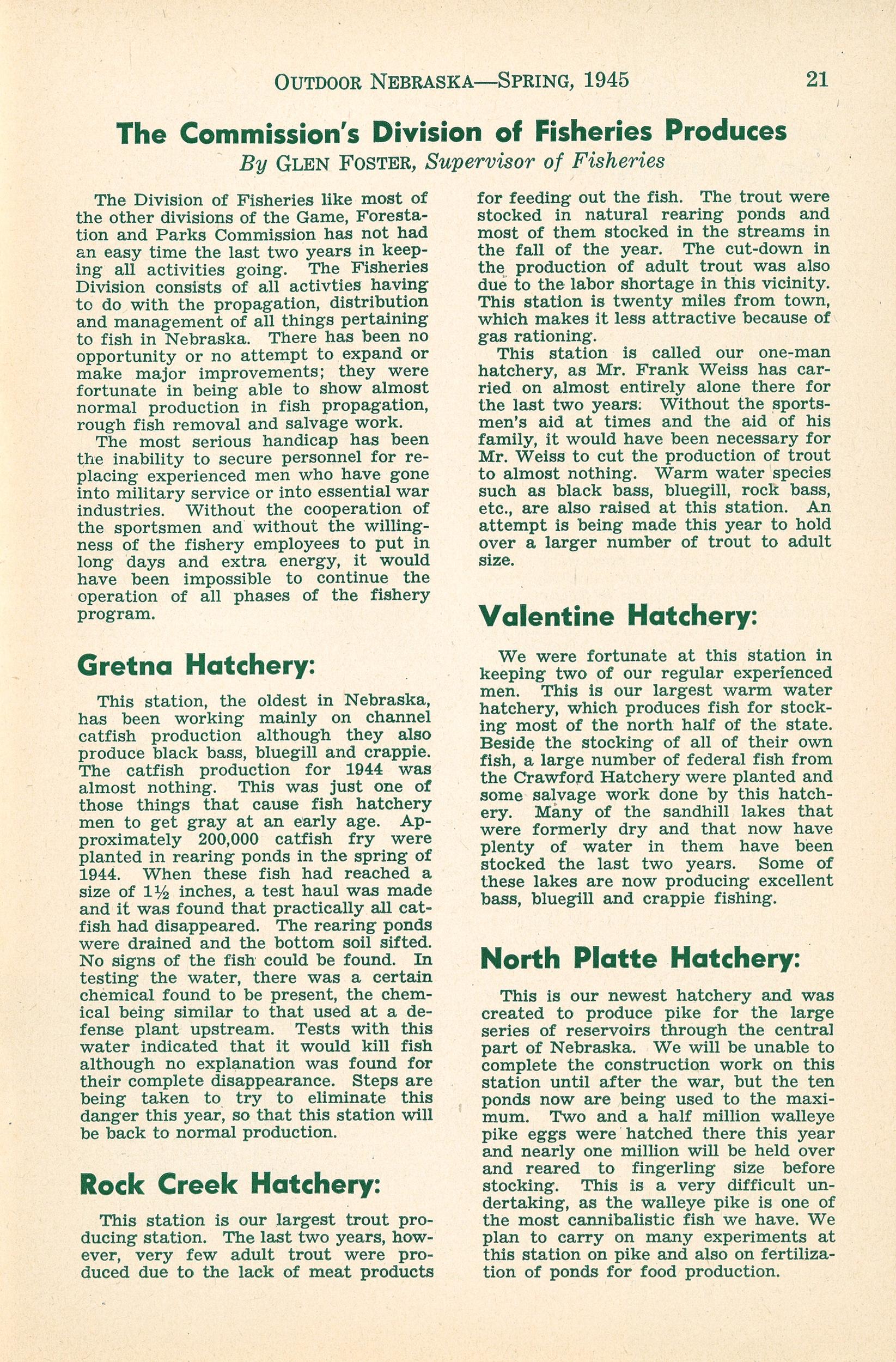 OUTDOOR NEBRASKA—SPRING, 1945 21

The Commission's Division of Fisheries Produces

By GLEN FOSTER, Supervisor of Fisheries

The Division of Fisheries like most of the other divisions of the Game, Forestation and Parks Commission has not had an easy time the last two years in keeping all activities going. The Fisheries Division consists of all activties having to do with the propagation, distribution and management of all things pertaining to fish in Nebraska. There has been no opportunity or no attempt to expand or make major improvements; they were fortunate in being able to show almost normal production in fish propagation, rough fish removal and salvage work.

The most serious handicap has been the inability to secure personnel for replacing experienced men who have gone into military service or into essential war industries. Without the cooperation of the sportsmen and without the willingness of the fishery employees to put in long days and extra energy, it would have been impossible to continue the operation of all phases of the fishery program.

Gretna Hatchery:

This station, the oldest in Nebraska, has been working mainly on channel catfish production although they also produce black bass, bluegill and crappie. The catfish production for 1944 was almost nothing. This was just one of those things that cause fish hatchery men to get gray at an early age. Approximately 200,000 catfish fry were planted in rearing ponds in the spring of 1944. When these fish had reached a size of 1½ inches, a test haul was made and it was found that practically all catfish had disappeared. The rearing ponds were drained and the bottom soil sifted. No signs of the fish could be found. In testing the water, there was a certain chemical found to be present, the chemical being similar to that used at a defense plant upstream. Tests with this water indicated that it would kill fish although no explanation was found for their complete disappearance. Steps are being taken to try to eliminate this danger this year, so that this station will be back to normal production.

Rock Creek Hatchery:

This station is our largest trout producing station. The last two years, however, very few adult trout were produced due to the lack of meat products for feeding out the fish. The trout were stocked in natural rearing ponds and most of them stocked in the streams in the fall of the year. The cut-down in the production of adult trout was also due to the labor shortage in this vicinity. This station is twenty miles from town, which makes it less attractive because of gas rationing.

This station is called our one-man hatchery, as Mr. Frank Weiss has carried on almost entirely alone there for the last two years. Without the sportsmen's aid at times and the aid of his family, it would have been necessary for Mr. Weiss to cut the production of trout to almost nothing. Warm water species such as black bass, bluegill, rock bass, etc., are also raised at this station. An attempt is being made this year to hold over a larger number of trout to adult size.

Valentine Hatchery:

We were fortunate at this station in keeping two of our regular experienced men. This is our largest warm water hatchery, which produces fish for stocking most of the north half of the state. Beside the stocking of all of their own fish, a large number of federal fish from the Crawford Hatchery were planted and some salvage work done by this hatchery. Many of the sandhill lakes that were formerly dry and that now have plenty of water in them have been stocked the last two years. Some of these lakes are now producing excellent bass, bluegill and crappie fishing.

North Platte Hatchery:

This is our newest hatchery and was created to produce pike for the large series of reservoirs through the central part of Nebraska. We will be unable to complete the construction work on this station until after the war, but the ten ponds now are being used to the maximum. Two and a half million walleye pike eggs were hatched there this year and nearly one million will be held over and reared to fingerling size before stocking. This is a very difficult undertaking, as the walleye pike is one of the most cannibalistic fish we have. We plan to carry on many experiments at this station on pike and also on fertilization of ponds for food production.